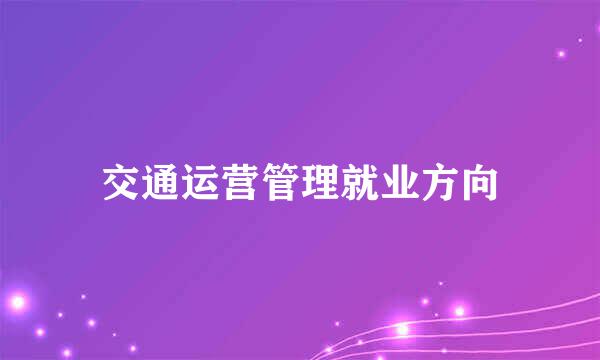 交通运营管理就业方向